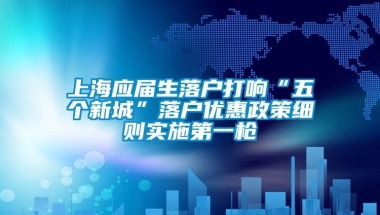 上海应届生落户打响“五个新城”落户优惠政策细则实施第一枪